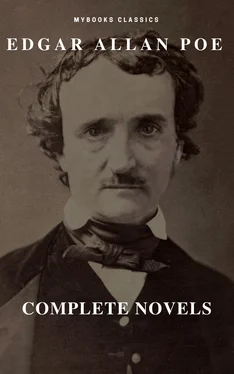 MYBOOKS CLASSICS

EDGAR ALLAN POE

COMPLETE NOVELS